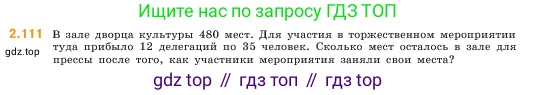 Ищите нас по запросу ГДЗ ТОП

2.111 В зале дворца культуры 480 мест. Для участия в торжественном мероприятии туда прибыло 12 делегаций по 35 человек. Сколько мест осталось в зале для прессы после того, как участники мероприятия заняли свои места?

gdz.top

gdz top // гдз топ // гдз top